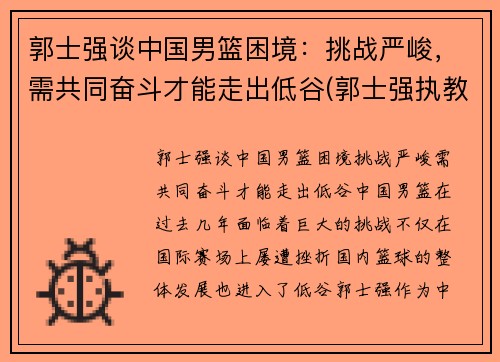 郭士强谈中国男篮困境：挑战严峻，需共同奋斗才能走出低谷(郭士强执教

郭士强谈中国男篮困境挑战严峻需共同奋斗才能走出低谷中国男篮在过去几年面临着巨大的挑战不仅在国际赛场上屡遭挫折国内篮球的整体发展也进入了低谷郭士强作为中